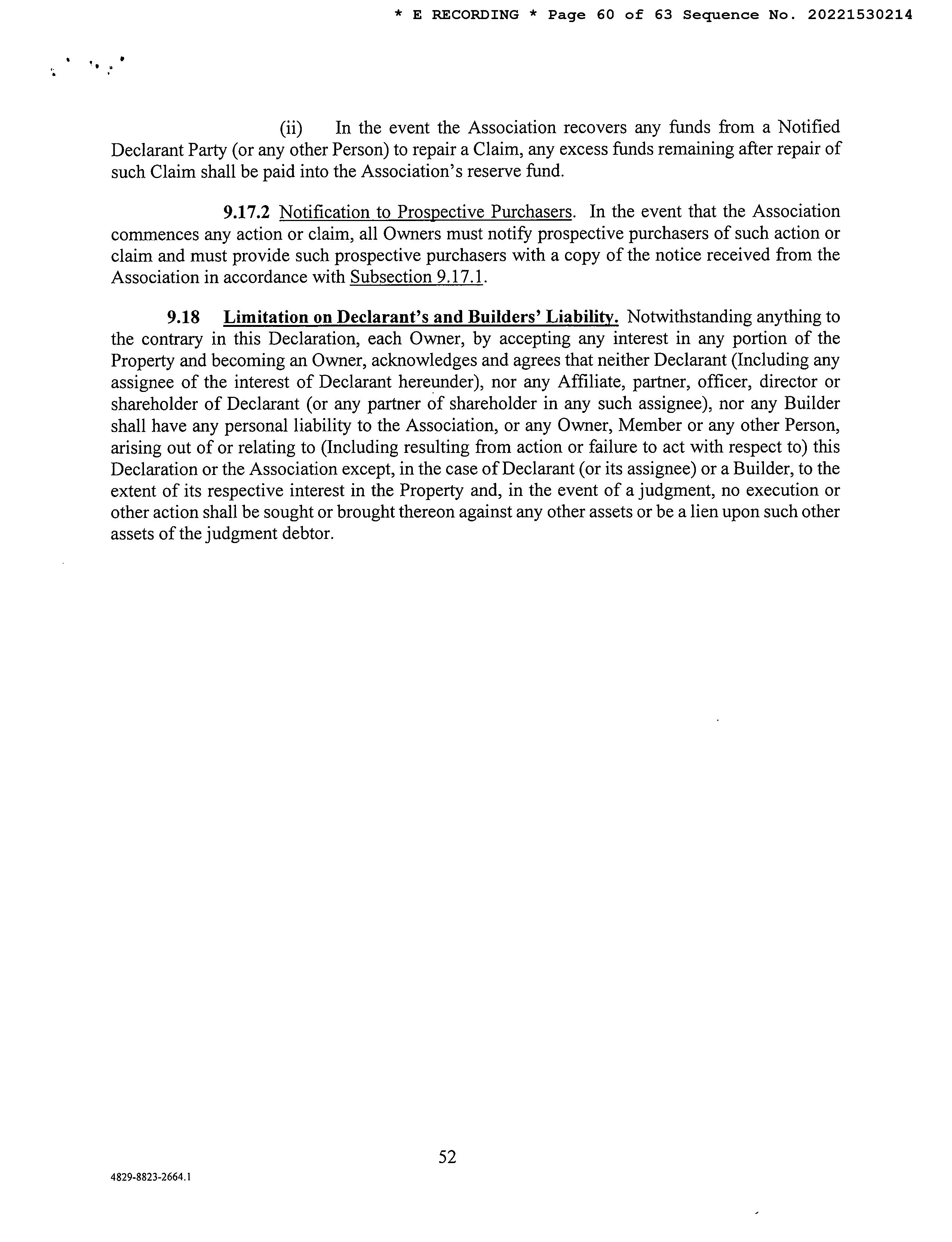 * E RECORDING * Page 60 of 63 Sequence No. 20221530214

(ii) In the event the Association recovers any funds from a Notified Declarant Party (or any other Person) to repair a Claim, any excess funds remaining after repair of such Claim shall be paid into the Association's reserve fund.

9.17.2 Notification to Prospective Purchasers. In the event that the Association commences any action or claim, all Owners must notify prospective purchasers of such action or claim and must provide such prospective purchasers with a copy of the notice received from the Association in accordance with Subsection 9.17.1.

9.18 Limitation on Declarant's and Builders' Liability. Notwithstanding anything to the contrary in this Declaration, each Owner, by accepting any interest in any portion of the Property and becoming an Owner, acknowledges and agrees that neither Declarant (Including any assignee of the interest of Declarant hereunder), nor any Affiliate, partner, officer, director or shareholder of Declarant (or any partner of shareholder in any such assignee), nor any Builder shall have any personal liability to the Association, or any Owner, Member or any other Person, arising out of or relating to (Including resulting from action or failure to act with respect to) this Declaration or the Association except, in the case of Declarant (or its assignee) or a Builder, to the extent of its respective interest in the Property and, in the event of a judgment, no execution or other action shall be sought or brought thereon against any other assets or be a lien upon such other assets of the judgment debtor.

52

4829-8823-2664.1